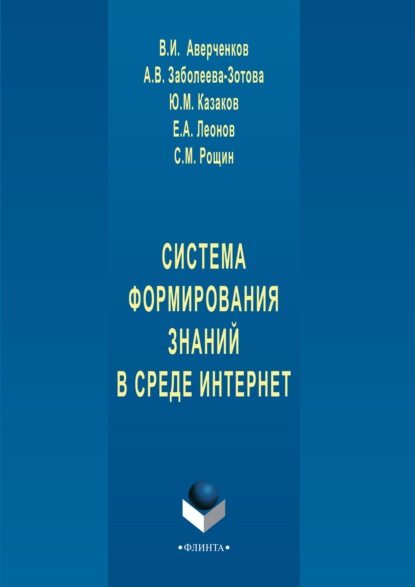 В.И. Аверченков
А.В. Заболеева-Зотова
Ю.М. Казаков
Е.А. Леонов
С.М. Рощин

СИСТЕМА
ФОРМИРОВАНИЯ
ЗНАНИЙ
В СРЕДЕ ИНТЕРНЕТ

•ФЛИНТА•